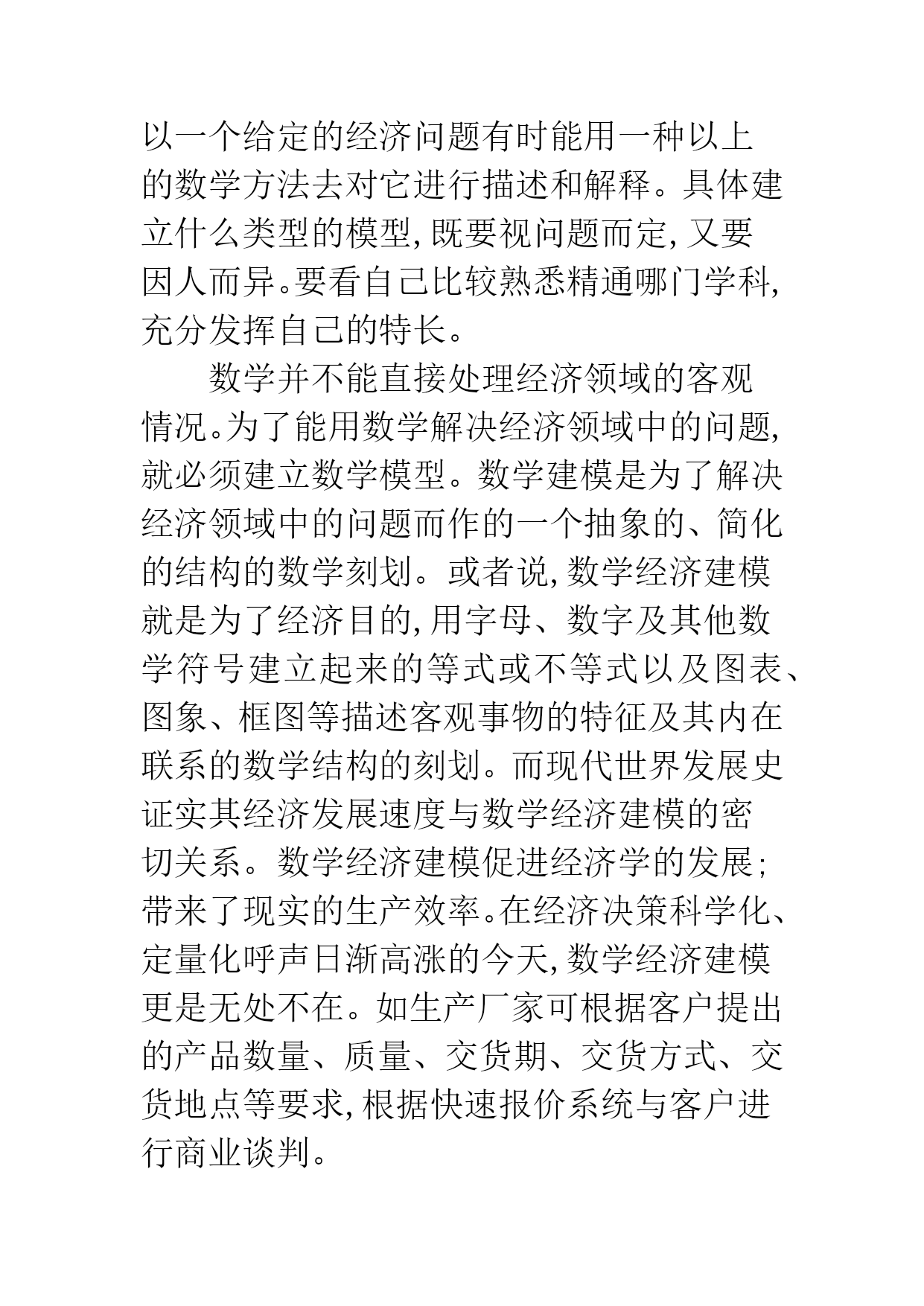 以一个给定的经济问题有时能用一种以上的数学方法去对它进行描述和解释。具体建立什么类型的模型,既要视问题而定,又要因人而异。要看自己比较熟悉精通哪门学科,充分发挥自己的特长。

数学并不能直接处理经济领域的客观情况。为了能用数学解决经济领域中的问题,就必须建立数学模型。数学建模是为了解决经济领域中的问题而作的一个抽象的、简化的结构的数学刻划。或者说,数学经济建模就是为了经济目的,用字母、数字及其他数学符号建立起来的等式或不等式以及图表、图象、框图等描述客观事物的特征及其内在联系的数学结构的刻划。而现代世界发展史证实其经济发展速度与数学经济建模的密切关系。数学经济建模促进经济学的发展;带来了现实的生产效率。在经济决策科学化、定量化呼声日渐高涨的今天,数学经济建模更是无处不在。如生产厂家可根据客户提出的产品数量、质量、交货期、交货方式、交货地点等要求,根据快速报价系统与客户进行商业谈判。